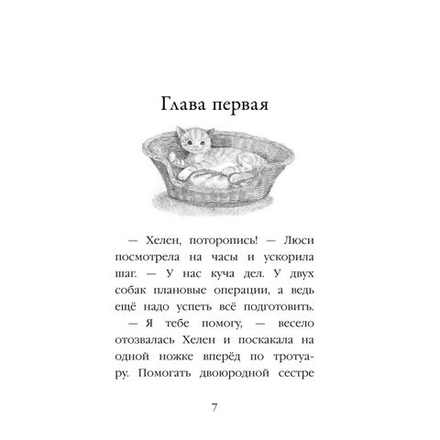 Глава первая

— Хелен, поторопись! — Люси посмотрела на часы и ускорила шаг. — У нас куча дел. У двух собак плановые операции, а ведь ещё надо успеть всё подготовить.

— Я тебе помогу, — весело отозвалась Хелен и поскакала на одной ножке вперёд по тротуару. Помогать двоюродной сестре

7